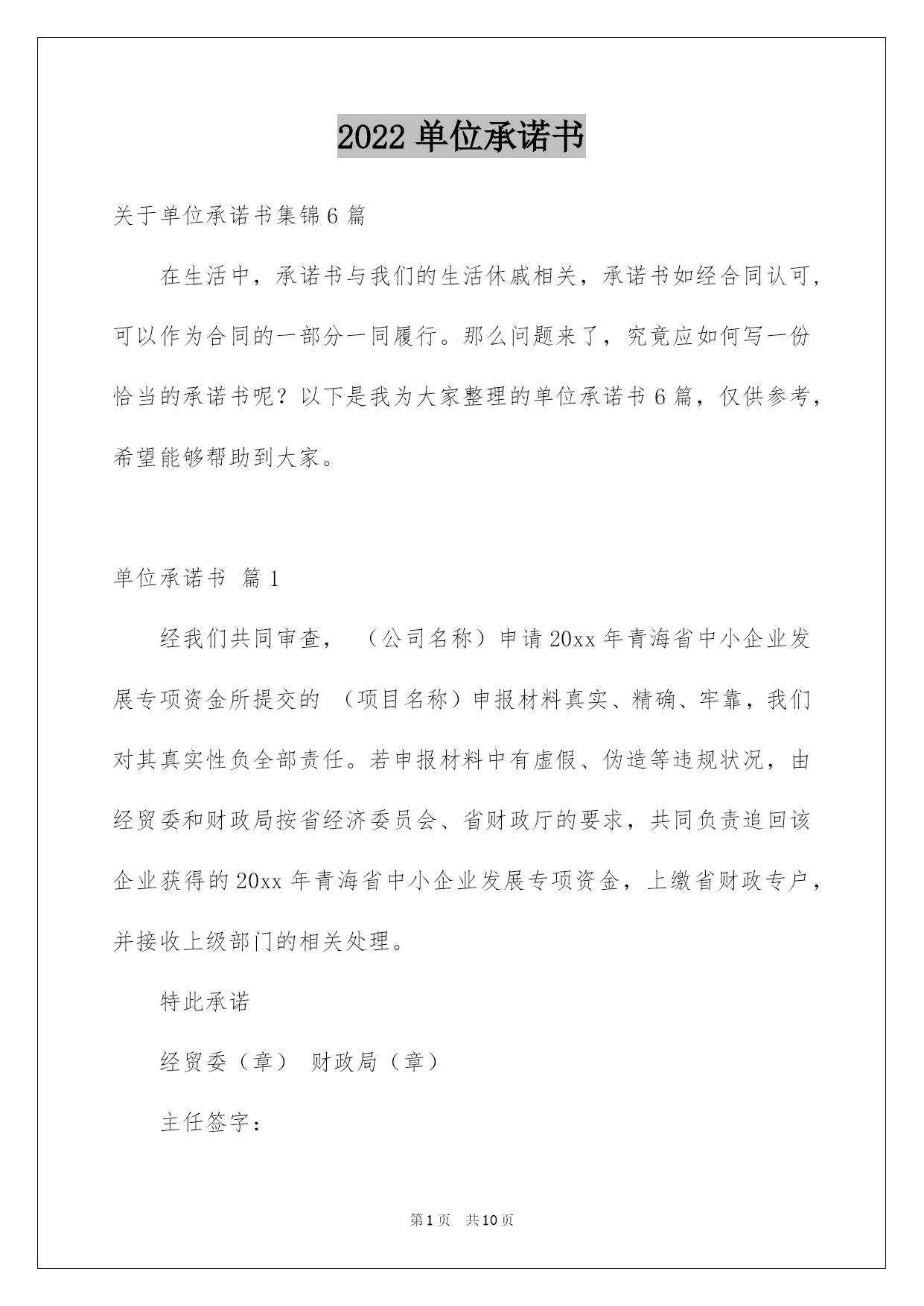 2022 单位承诺书

关于单位承诺书集锦 6 篇

在生活中，承诺书与我们的生活休戚相关，承诺书如经合同认可，可以作为合同的一部分一同履行。那么问题来了，究竟应如何写一份恰当的承诺书呢？以下是我为大家整理的单位承诺书 6 篇，仅供参考，希望能够帮助到大家。

单位承诺书 篇 1

经我们共同审查，（公司名称）申请 20xx 年青海省中小企业发展专项资金所提交的（项目名称）申报材料真实、精确、牢靠，我们对其真实性负全部责任。若申报材料中有虚假、伪造等违规状况，由经贸委和财政局按省经济委员会、省财政厅的要求，共同负责追回该企业获得的 20xx 年青海省中小企业发展专项资金，上缴省财政专户，并接收上级部门的相关处理。

特此承诺

经贸委（章） 财政局（章）

主任签字：

第 1 页 共 10 页